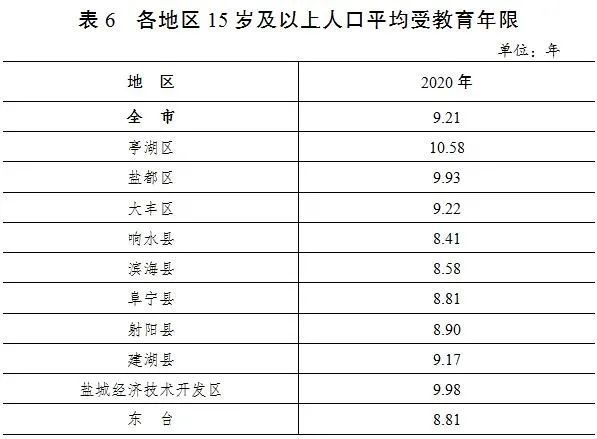 表 6　各地区 15 岁及以上人口平均受教育年限

单位：年

| 地　区 | 2020 年 |
|---|---|
| 全　市 | 9.21 |
| 亭湖区 | 10.58 |
| 盐都区 | 9.93 |
| 大丰区 | 9.22 |
| 响水县 | 8.41 |
| 滨海县 | 8.58 |
| 阜宁县 | 8.81 |
| 射阳县 | 8.90 |
| 建湖县 | 9.17 |
| 盐城经济技术开发区 | 9.98 |
| 东　台 | 8.81 |